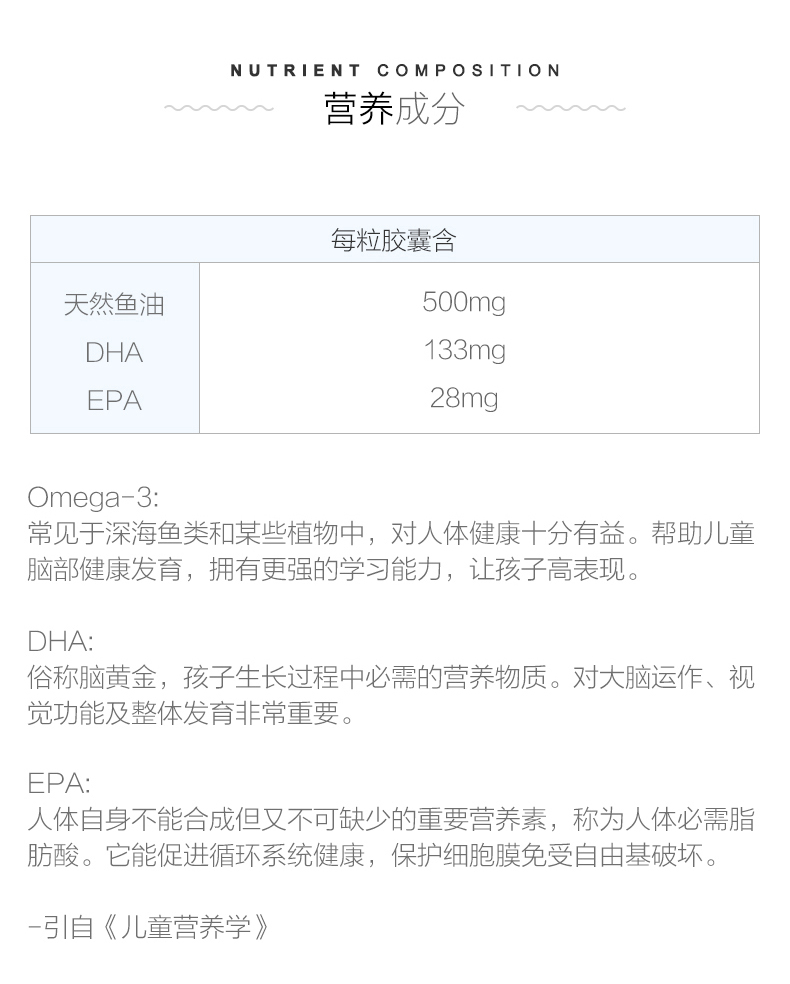 NUTRIENT COMPOSITION
营养成分

| 每粒胶囊含 | |
|---|---|
| 天然鱼油 | 500mg |
| DHA | 133mg |
| EPA | 28mg |

Omega-3:
常见于深海鱼类和某些植物中，对人体健康十分有益。帮助儿童脑部健康发育，拥有更强的学习能力，让孩子高表现。

DHA:
俗称脑黄金，孩子生长过程中必需的营养物质。对大脑运作、视觉功能及整体发育非常重要。

EPA:
人体自身不能合成但又不可缺少的重要营养素，称为人体必需脂肪酸。它能促进循环系统健康，保护细胞膜免受自由基破坏。

-引自《儿童营养学》